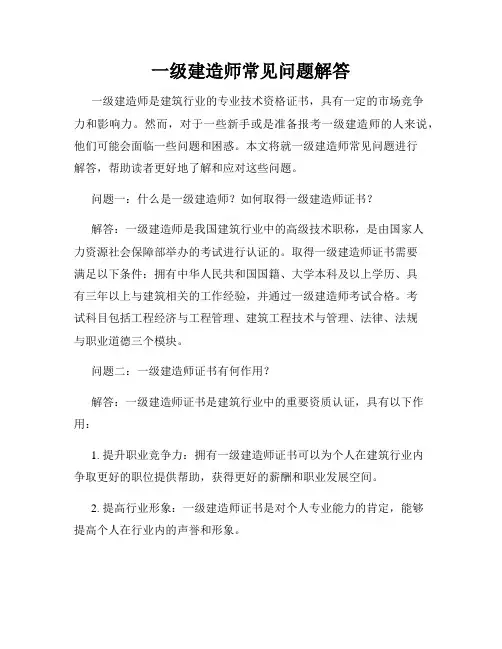 一级建造师常见问题解答

一级建造师是建筑行业的专业技术资格证书，具有一定的市场竞争力和影响力。然而，对于一些新手或是准备报考一级建造师的人来说，他们可能会面临一些问题和困惑。本文将就一级建造师常见问题进行解答，帮助读者更好地了解和应对这些问题。

问题一：什么是一级建造师？如何取得一级建造师证书？

解答：一级建造师是我国建筑行业中的高级技术职称，是由国家人力资源社会保障部举办的考试进行认证的。取得一级建造师证书需要满足以下条件：拥有中华人民共和国国籍、大学本科及以上学历、具有三年以上与建筑相关的工作经验，并通过一级建造师考试合格。考试科目包括工程经济与工程管理、建筑工程技术与管理、法律、法规与职业道德三个模块。

问题二：一级建造师证书有何作用？

解答：一级建造师证书是建筑行业中的重要资质认证，具有以下作用：

1. 提升职业竞争力：拥有一级建造师证书可以为个人在建筑行业内争取更好的职位提供帮助，获得更好的薪酬和职业发展空间。

2. 提高行业形象：一级建造师证书是对个人专业能力的肯定，能够提高个人在行业内的声誉和形象。